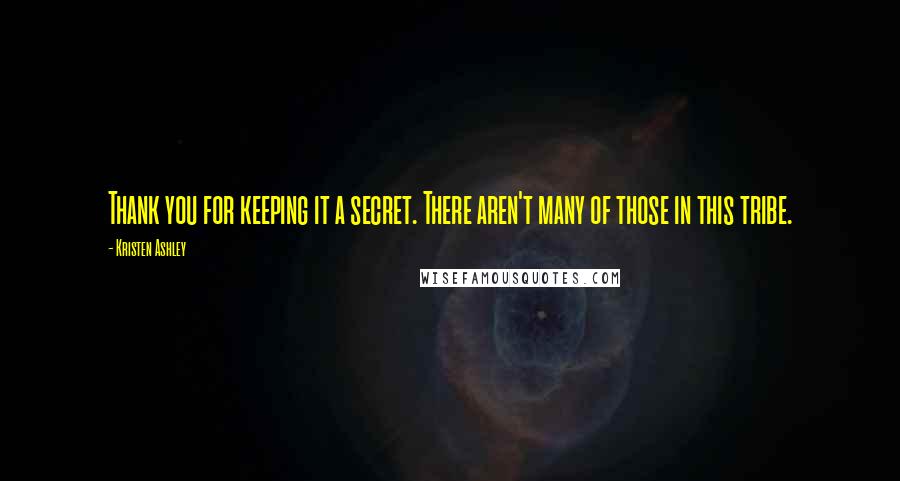 Thank you for keeping it a secret. There aren't many of those in this tribe.

- Kristen Ashley

WISEFAMOUSQUOTES.COM